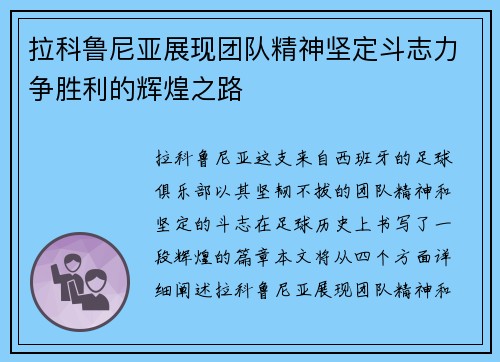 拉科鲁尼亚展现团队精神坚定斗志力争胜利的辉煌之路

拉科鲁尼亚这支来自西班牙的足球俱乐部以其坚韧不拔的团队精神和坚定的斗志在足球历史上书写了一段辉煌的篇章本文将从四个方面详细阐述拉科鲁尼亚展现团队精神和